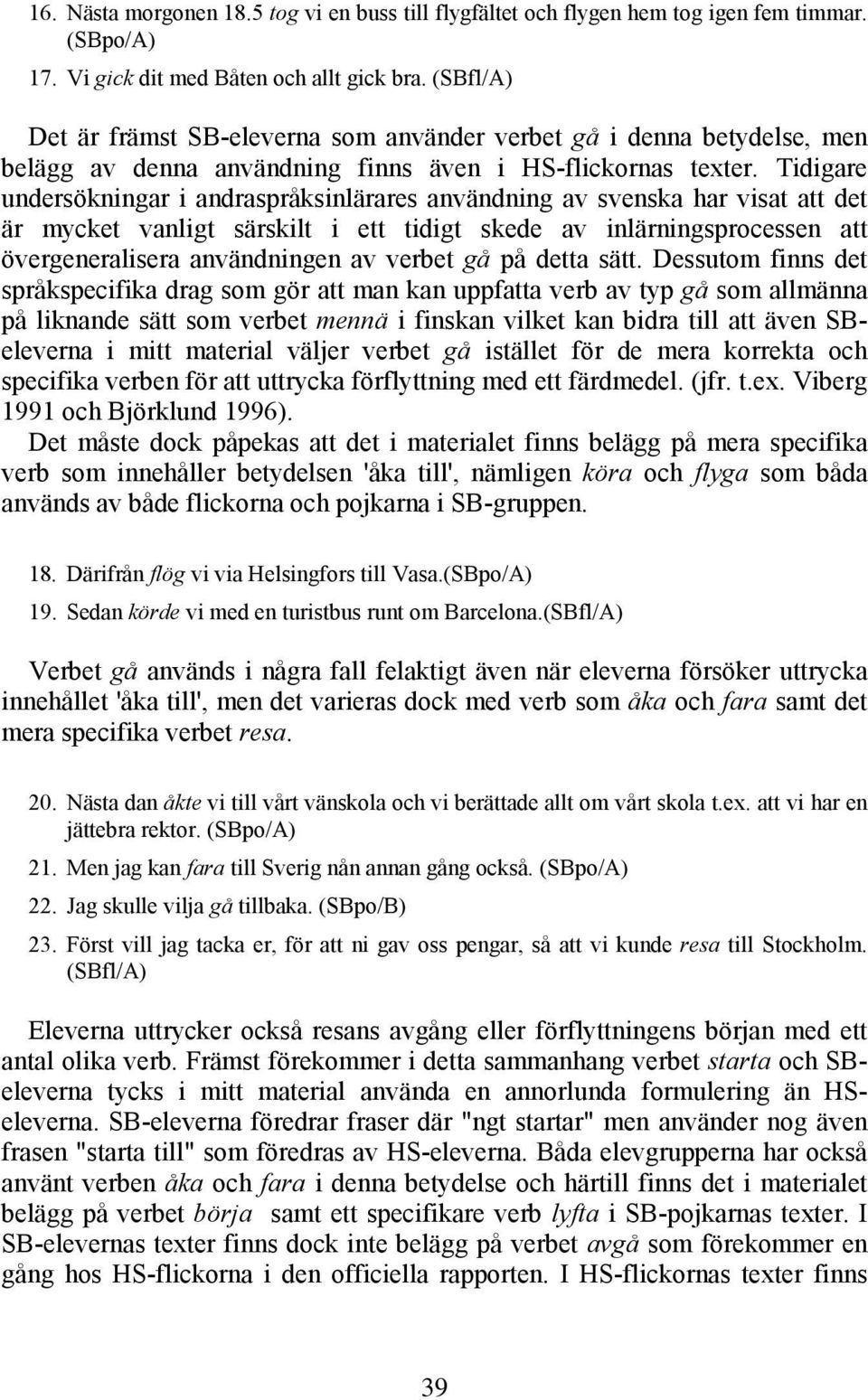 16. Nästa morgonen 18.5 tog vi en buss till flygfältet och flygen hem tog igen fem timmar. (SBpo/A)

17. Vi gick dit med Båten och allt gick bra. (SBfl/A)

Det är främst SB-eleverna som använder verbet gå i denna betydelse, men belägg av denna användning finns även i HS-flickornas texter. Tidigare undersökningar i andraspråksinlärares användning av svenska har visat att det är mycket vanligt särskilt i ett tidigt skede av inlärningsprocessen att övergeneralisera användningen av verbet gå på detta sätt. Dessutom finns det språkspecifika drag som gör att man kan uppfatta verb av typ gå som allmänna på liknande sätt som verbet mennä i finskan vilket kan bidra till att även SB-eleverna i mitt material väljer verbet gå istället för de mera korrekta och specifika verben för att uttrycka förflyttning med ett färdmedel. (jfr. t.ex. Viberg 1991 och Björklund 1996).

Det måste dock påpekas att det i materialet finns belägg på mera specifika verb som innehåller betydelsen 'åka till', nämligen köra och flyga som båda används av både flickorna och pojkarna i SB-gruppen.

18. Därifrån flög vi via Helsingfors till Vasa.(SBpo/A)

19. Sedan körde vi med en turistbus runt om Barcelona.(SBfl/A)

Verbet gå används i några fall felaktigt även när eleverna försöker uttrycka innehållet 'åka till', men det varieras dock med verb som åka och fara samt det mera specifika verbet resa.

20. Nästa dan åkte vi till vårt vänskola och vi berättade allt om vårt skola t.ex. att vi har en jättebra rektor. (SBpo/A)

21. Men jag kan fara till Sverig nån annan gång också. (SBpo/A)

22. Jag skulle vilja gå tillbaka. (SBpo/B)

23. Först vill jag tacka er, för att ni gav oss pengar, så att vi kunde resa till Stockholm. (SBfl/A)

Eleverna uttrycker också resans avgång eller förflyttningens början med ett antal olika verb. Främst förekommer i detta sammanhang verbet starta och SB-eleverna tycks i mitt material använda en annorlunda formulering än HS-eleverna. SB-eleverna föredrar fraser där "ngt startar" men använder nog även frasen "starta till" som föredras av HS-eleverna. Båda elevgrupperna har också använt verben åka och fara i denna betydelse och härtill finns det i materialet belägg på verbet börja samt ett specifikare verb lyfta i SB-pojkarnas texter. I SB-elevernas texter finns dock inte belägg på verbet avgå som förekommer en gång hos HS-flickorna i den officiella rapporten. I HS-flickornas texter finns

39